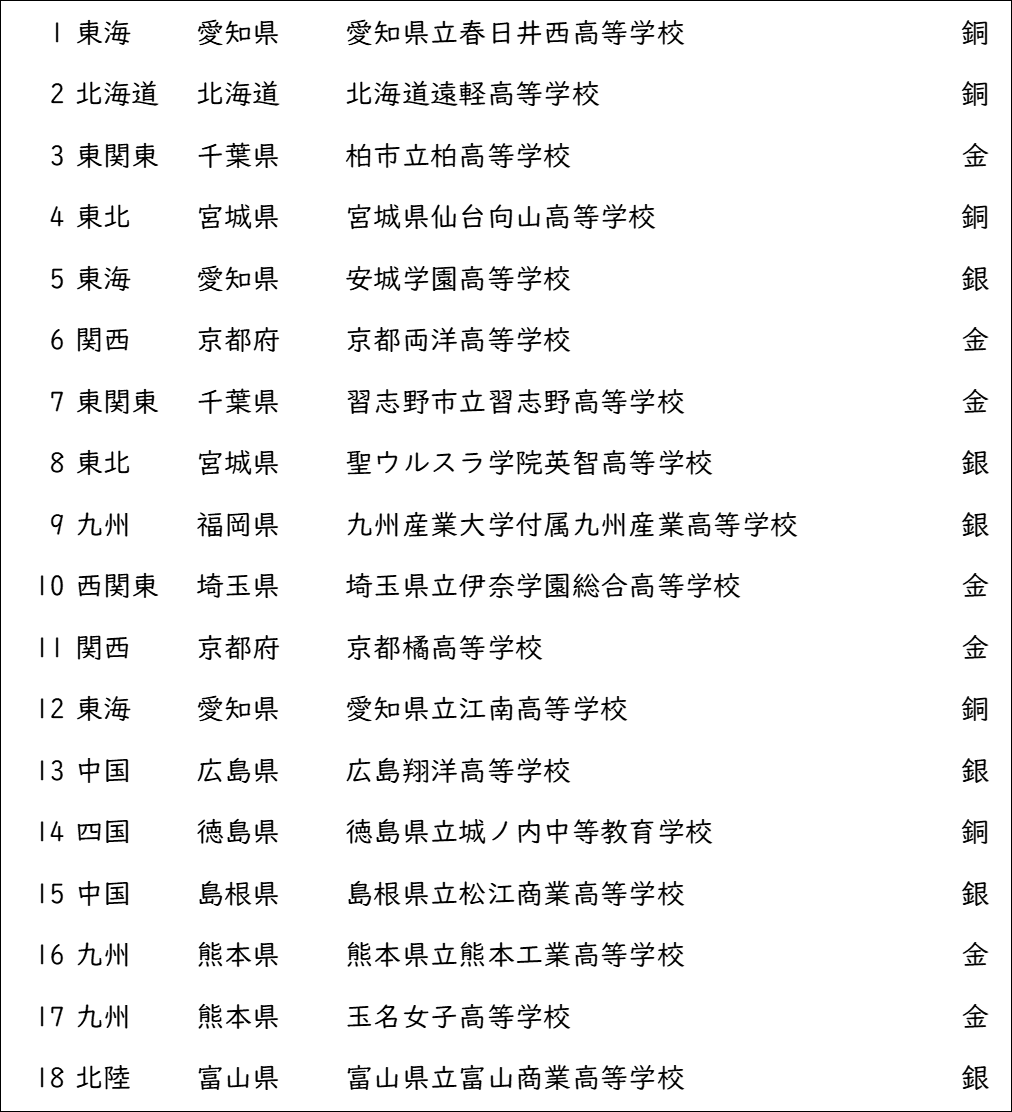 | | | | | |
|---|---|---|---|---|
| 1 | 東海 | 愛知県 | 愛知県立春日井西高等学校 | 銅 |
| 2 | 北海道 | 北海道 | 北海道遠軽高等学校 | 銅 |
| 3 | 東関東 | 千葉県 | 柏市立柏高等学校 | 金 |
| 4 | 東北 | 宮城県 | 宮城県仙台向山高等学校 | 銅 |
| 5 | 東海 | 愛知県 | 安城学園高等学校 | 銀 |
| 6 | 関西 | 京都府 | 京都両洋高等学校 | 金 |
| 7 | 東関東 | 千葉県 | 習志野市立習志野高等学校 | 金 |
| 8 | 東北 | 宮城県 | 聖ウルスラ学院英智高等学校 | 銀 |
| 9 | 九州 | 福岡県 | 九州産業大学付属九州産業高等学校 | 銀 |
| 10 | 西関東 | 埼玉県 | 埼玉県立伊奈学園総合高等学校 | 金 |
| 11 | 関西 | 京都府 | 京都橘高等学校 | 金 |
| 12 | 東海 | 愛知県 | 愛知県立江南高等学校 | 銅 |
| 13 | 中国 | 広島県 | 広島翔洋高等学校 | 銀 |
| 14 | 四国 | 徳島県 | 徳島県立城ノ内中等教育学校 | 銅 |
| 15 | 中国 | 島根県 | 島根県立松江商業高等学校 | 銀 |
| 16 | 九州 | 熊本県 | 熊本県立熊本工業高等学校 | 金 |
| 17 | 九州 | 熊本県 | 玉名女子高等学校 | 金 |
| 18 | 北陸 | 富山県 | 富山県立富山商業高等学校 | 銀 |